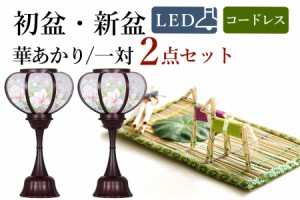 初盆・新盆

LED

コードレス

華あかり/一対 2点セット